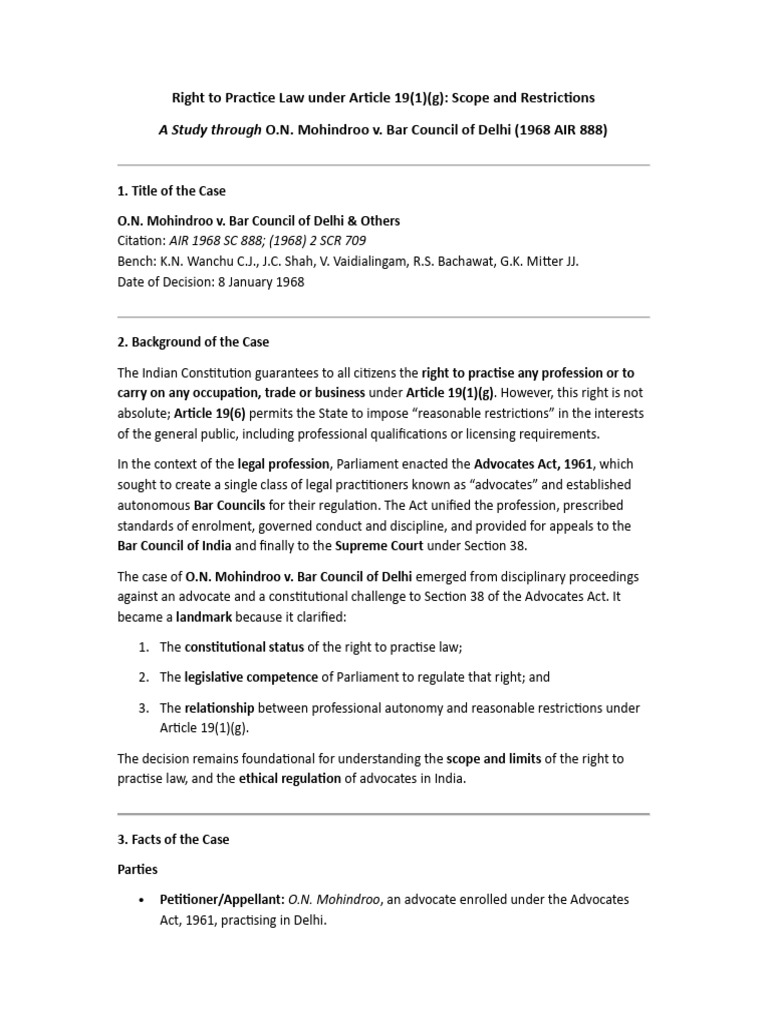 Right to Practice Law under Article 19(1)(g): Scope and Restrictions

A Study through O.N. Mohindroo v. Bar Council of Delhi (1968 AIR 888)

1. Title of the Case

O.N. Mohindroo v. Bar Council of Delhi & Others
Citation: AIR 1968 SC 888; (1968) 2 SCR 709
Bench: K.N. Wanchu C.J., J.C. Shah, V. Vaidialingam, R.S. Bachawat, G.K. Mitter JJ.
Date of Decision: 8 January 1968

2. Background of the Case

The Indian Constitution guarantees to all citizens the right to practise any profession or to carry on any occupation, trade or business under Article 19(1)(g). However, this right is not absolute; Article 19(6) permits the State to impose "reasonable restrictions" in the interests of the general public, including professional qualifications or licensing requirements.

In the context of the legal profession, Parliament enacted the Advocates Act, 1961, which sought to create a single class of legal practitioners known as "advocates" and established autonomous Bar Councils for their regulation. The Act unified the profession, prescribed standards of enrolment, governed conduct and discipline, and provided for appeals to the Bar Council of India and finally to the Supreme Court under Section 38.

The case of O.N. Mohindroo v. Bar Council of Delhi emerged from disciplinary proceedings against an advocate and a constitutional challenge to Section 38 of the Advocates Act. It became a landmark because it clarified:

1. The constitutional status of the right to practise law;

2. The legislative competence of Parliament to regulate that right; and

3. The relationship between professional autonomy and reasonable restrictions under Article 19(1)(g).

The decision remains foundational for understanding the scope and limits of the right to practise law, and the ethical regulation of advocates in India.

3. Facts of the Case

Parties

• Petitioner/Appellant: O.N. Mohindroo, an advocate enrolled under the Advocates Act, 1961, practising in Delhi.